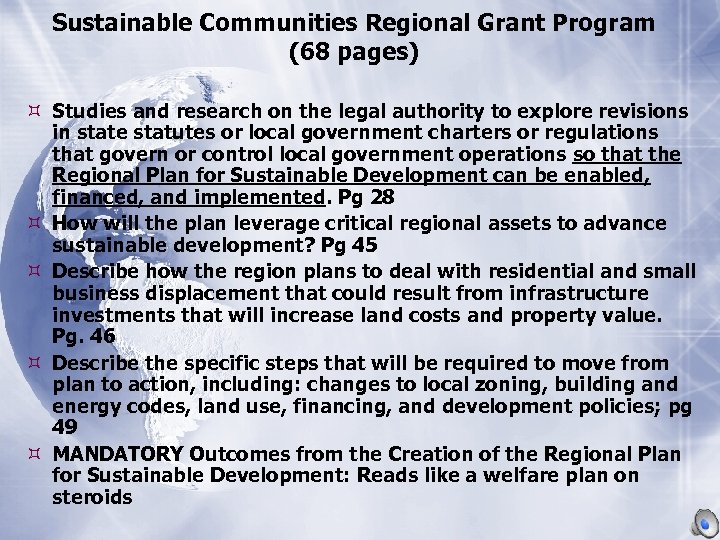 Sustainable Communities Regional Grant Program (68 pages)

Studies and research on the legal authority to explore revisions in state statutes or local government charters or regulations that govern or control local government operations so that the Regional Plan for Sustainable Development can be enabled, financed, and implemented. Pg 28

How will the plan leverage critical regional assets to advance sustainable development? Pg 45

Describe how the region plans to deal with residential and small business displacement that could result from infrastructure investments that will increase land costs and property value. Pg. 46

Describe the specific steps that will be required to move from plan to action, including: changes to local zoning, building and energy codes, land use, financing, and development policies; pg 49

MANDATORY Outcomes from the Creation of the Regional Plan for Sustainable Development: Reads like a welfare plan on steroids